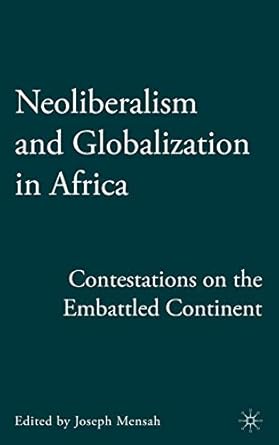 Neoliberalism and Globalization in Africa

Contestations on the Embattled Continent

Edited by Joseph Mensah